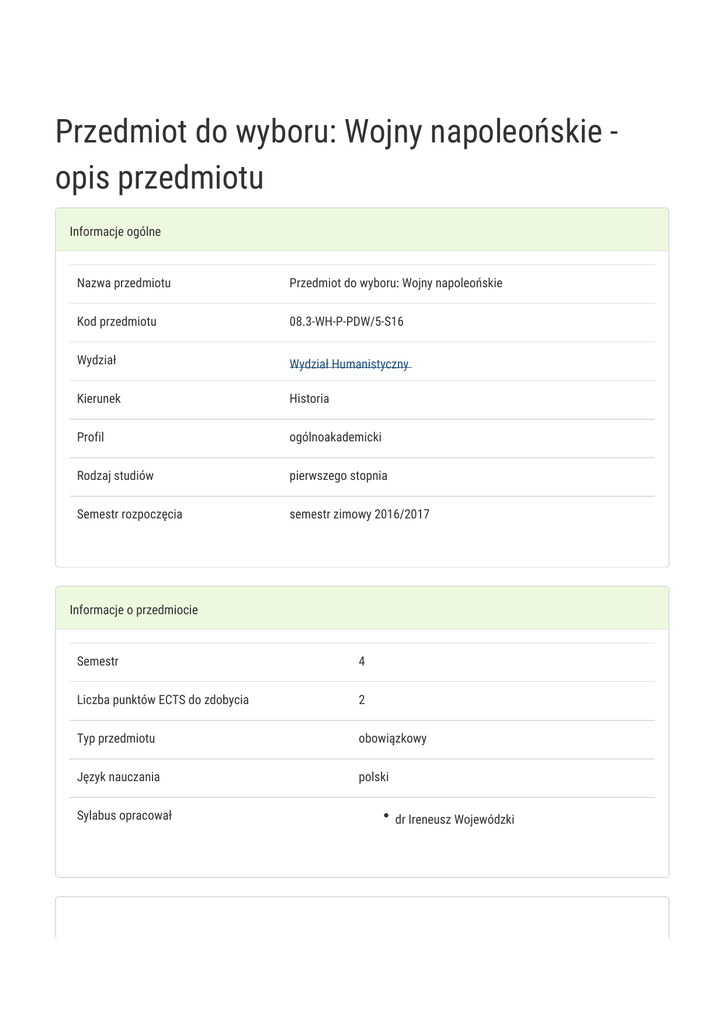 Przedmiot do wyboru: Wojny napoleońskie - opis przedmiotu

Informacje ogólne

| | |
|---|---|
| Nazwa przedmiotu | Przedmiot do wyboru: Wojny napoleońskie |
| Kod przedmiotu | 08.3-WH-P-PDW/5-S16 |
| Wydział | Wydział Humanistyczny |
| Kierunek | Historia |
| Profil | ogólnoakademicki |
| Rodzaj studiów | pierwszego stopnia |
| Semestr rozpoczęcia | semestr zimowy 2016/2017 |

Informacje o przedmiocie

| | |
|---|---|
| Semestr | 4 |
| Liczba punktów ECTS do zdobycia | 2 |
| Typ przedmiotu | obowiązkowy |
| Język nauczania | polski |
| Sylabus opracował | • dr Ireneusz Wojewódzki |